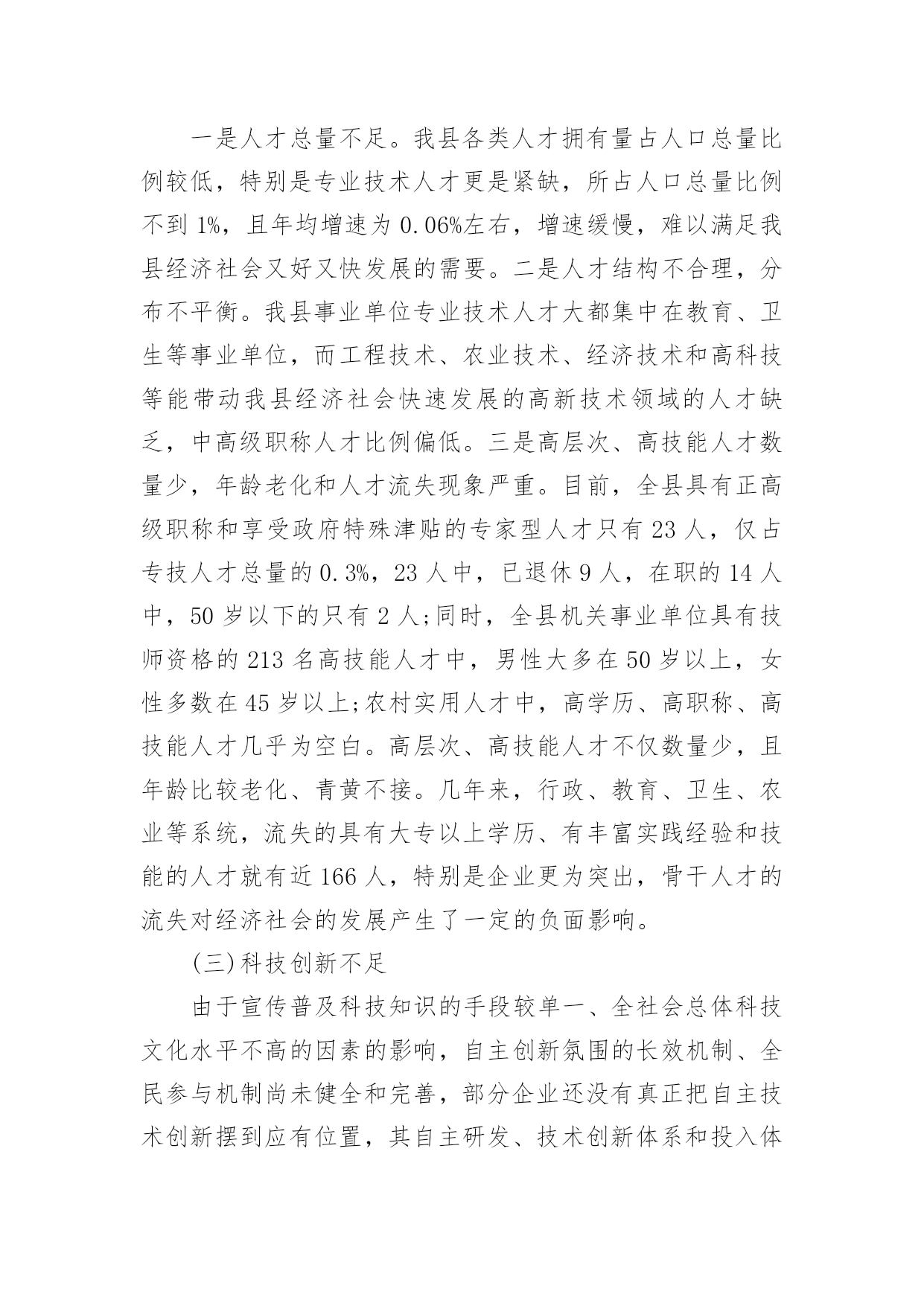 一是人才总量不足。我县各类人才拥有量占人口总量比例较低，特别是专业技术人才更是紧缺，所占人口总量比例不到 1%，且年均增速为 0.06%左右，增速缓慢，难以满足我县经济社会又好又快发展的需要。二是人才结构不合理，分布不平衡。我县事业单位专业技术人才大都集中在教育、卫生等事业单位，而工程技术、农业技术、经济技术和高科技等能带动我县经济社会快速发展的高新技术领域的人才缺乏，中高级职称人才比例偏低。三是高层次、高技能人才数量少，年龄老化和人才流失现象严重。目前，全县具有正高级职称和享受政府特殊津贴的专家型人才只有 23 人，仅占专技人才总量的 0.3%，23 人中，已退休 9 人，在职的 14 人中，50 岁以下的只有 2 人;同时，全县机关事业单位具有技师资格的 213 名高技能人才中，男性大多在 50 岁以上，女性多数在 45 岁以上;农村实用人才中，高学历、高职称、高技能人才几乎为空白。高层次、高技能人才不仅数量少，且年龄比较老化、青黄不接。几年来，行政、教育、卫生、农业等系统，流失的具有大专以上学历、有丰富实践经验和技能的人才就有近 166 人，特别是企业更为突出，骨干人才的流失对经济社会的发展产生了一定的负面影响。

(三)科技创新不足

由于宣传普及科技知识的手段较单一、全社会总体科技文化水平不高的因素的影响，自主创新氛围的长效机制、全民参与机制尚未健全和完善，部分企业还没有真正把自主技术创新摆到应有位置，其自主研发、技术创新体系和投入体